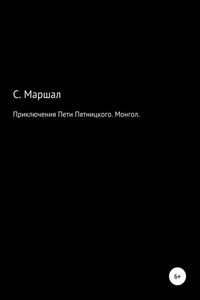 С. Маршал

Приключения Пети Пятницкого. Монгол.

6+